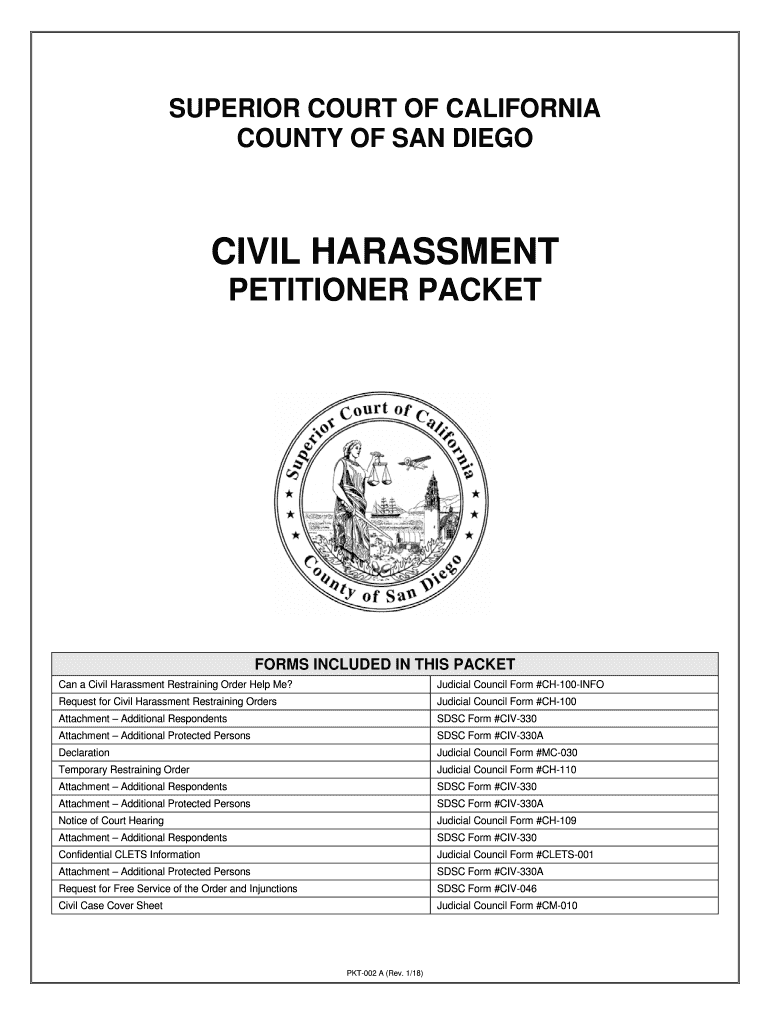 SUPERIOR COURT OF CALIFORNIA
COUNTY OF SAN DIEGO

CIVIL HARASSMENT
PETITIONER PACKET

Superior Court of California
County of San Diego

| FORMS INCLUDED IN THIS PACKET | |
|---|---|
| Can a Civil Harassment Restraining Order Help Me? | Judicial Council Form #CH-100-INFO |
| Request for Civil Harassment Restraining Orders | Judicial Council Form #CH-100 |
| Attachment – Additional Respondents | SDSC Form #CIV-330 |
| Attachment – Additional Protected Persons | SDSC Form #CIV-330A |
| Declaration | Judicial Council Form #MC-030 |
| Temporary Restraining Order | Judicial Council Form #CH-110 |
| Attachment – Additional Respondents | SDSC Form #CIV-330 |
| Attachment – Additional Protected Persons | SDSC Form #CIV-330A |
| Notice of Court Hearing | Judicial Council Form #CH-109 |
| Attachment – Additional Respondents | SDSC Form #CIV-330 |
| Confidential CLETS Information | Judicial Council Form #CLETS-001 |
| Attachment – Additional Protected Persons | SDSC Form #CIV-330A |
| Request for Free Service of the Order and Injunctions | SDSC Form #CIV-046 |
| Civil Case Cover Sheet | Judicial Council Form #CM-010 |

PKT-002 A (Rev. 1/18)